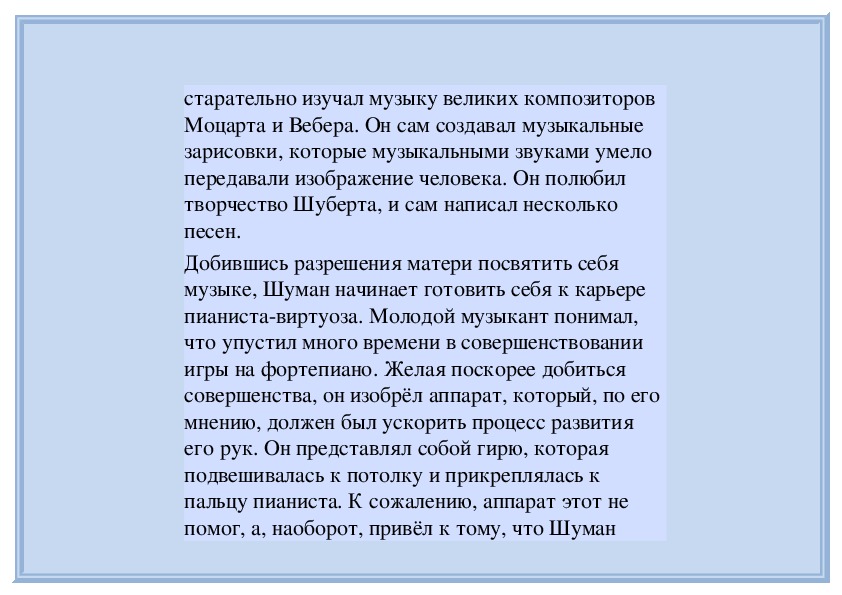 старательно изучал музыку великих композиторов Моцарта и Вебера. Он сам создавал музыкальные зарисовки, которые музыкальными звуками умело передавали изображение человека. Он полюбил творчество Шуберта, и сам написал несколько песен.

Добившись разрешения матери посвятить себя музыке, Шуман начинает готовить себя к карьере пианиста-виртуоза. Молодой музыкант понимал, что упустил много времени в совершенствовании игры на фортепиано. Желая поскорее добиться совершенства, он изобрёл аппарат, который, по его мнению, должен был ускорить процесс развития его рук. Он представлял собой гирю, которая подвешивалась к потолку и прикреплялась к пальцу пианиста. К сожалению, аппарат этот не помог, а, наоборот, привёл к тому, что Шуман